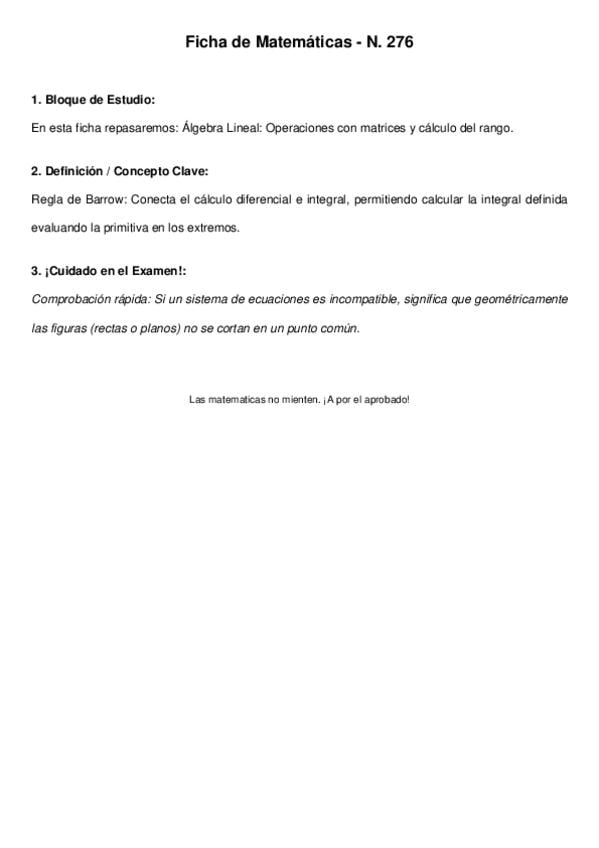 Ficha de Matemáticas - N. 276

1. Bloque de Estudio:

En esta ficha repasaremos: Álgebra Lineal: Operaciones con matrices y cálculo del rango.

2. Definición / Concepto Clave:

Regla de Barrow: Conecta el cálculo diferencial e integral, permitiendo calcular la integral definida evaluando la primitiva en los extremos.

3. ¡Cuidado en el Examen!:

Comprobación rápida: Si un sistema de ecuaciones es incompatible, significa que geométricamente las figuras (rectas o planos) no se cortan en un punto común.

Las matematicas no mienten. ¡A por el aprobado!